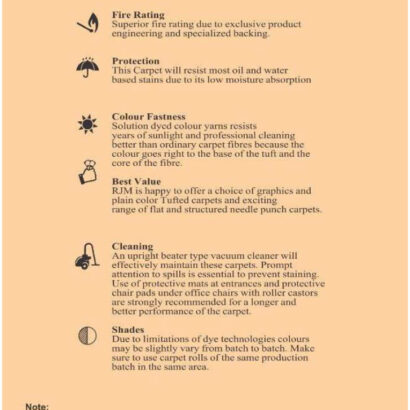 Fire Rating
Superior fire rating due to exclusive product engineering and specialized backing.

Protection
This Carpet will resist most oil and water based stains due to its low moisture absorption

Colour Fastness
Solution dyed colour yarns resists years of sunlight and professional cleaning better than ordinary carpet fibres because the colour goes right to the base of the tuft and the core of the fibre.

Best Value
RJM is happy to offer a choice of graphics and plain color Tufted carpets and exciting range of flat and structured needle punch carpets.

Cleaning
An upright beater type vacuum cleaner will effectively maintain these carpets. Prompt attention to spills is essential to prevent staining. Use of protective mats at entrances and protective chair pads under office chairs with roller castors are strongly recommended for a longer and better performance of the carpet.

Shades
Due to limitations of dye technologies colours may be slightly vary from batch to batch. Make sure to use carpet rolls of the same production batch in the same area.

Note: